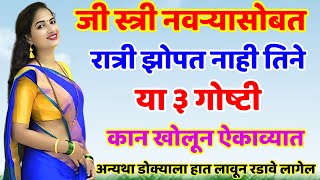 जी स्त्री नवऱ्यासोबत
रात्री झोपत नाही तिने
या ३ गोष्टी
कान खोलून ऐकाव्यात
अन्यथा डोक्याला हात लावून रडावे लागेल